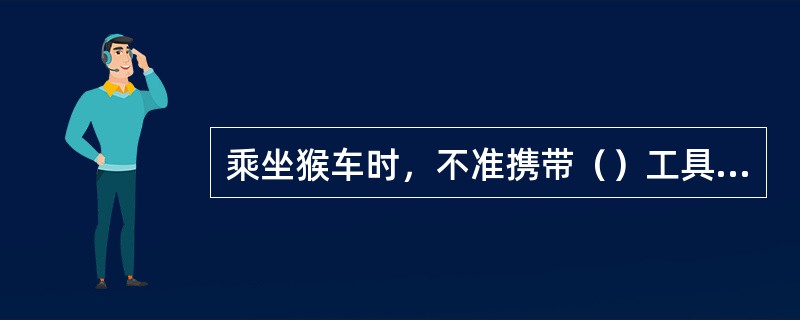 乘坐猴车时，不准携带（）工具...